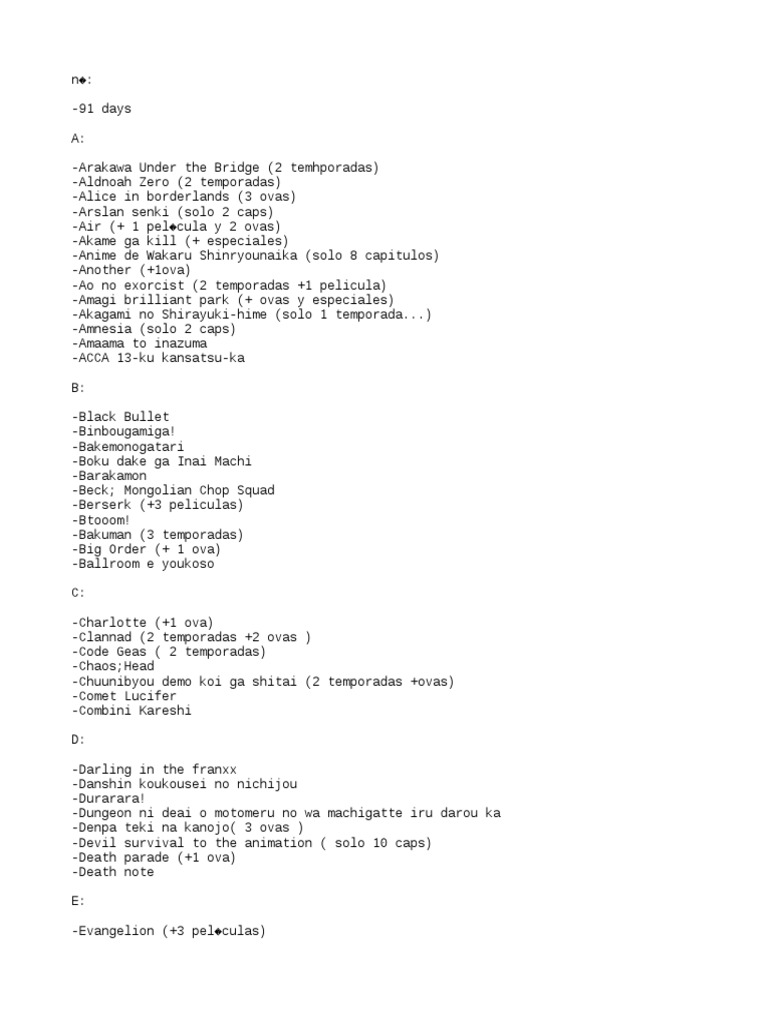 n◆:

-91 days

A:

-Arakawa Under the Bridge (2 temhporadas)
-Aldnoah Zero (2 temporadas)
-Alice in borderlands (3 ovas)
-Arslan senki (solo 2 caps)
-Air (+ 1 pel◆cula y 2 ovas)
-Akame ga kill (+ especiales)
-Anime de Wakaru Shinryounaika (solo 8 capitulos)
-Another (+1ova)
-Ao no exorcist (2 temporadas +1 pelicula)
-Amagi brilliant park (+ ovas y especiales)
-Akagami no Shirayuki-hime (solo 1 temporada...)
-Amnesia (solo 2 caps)
-Amaama to inazuma
-ACCA 13-ku kansatsu-ka

B:

-Black Bullet
-Binbougamiga!
-Bakemonogatari
-Boku dake ga Inai Machi
-Barakamon
-Beck; Mongolian Chop Squad
-Berserk (+3 peliculas)
-Btooom!
-Bakuman (3 temporadas)
-Big Order (+ 1 ova)
-Ballroom e youkoso

C:

-Charlotte (+1 ova)
-Clannad (2 temporadas +2 ovas )
-Code Geas ( 2 temporadas)
-Chaos;Head
-Chuunibyou demo koi ga shitai (2 temporadas +ovas)
-Comet Lucifer
-Combini Kareshi

D:

-Darling in the franxx
-Danshin koukousei no nichijou
-Durarara!
-Dungeon ni deai o motomeru no wa machigatte iru darou ka
-Denpa teki na kanojo( 3 ovas )
-Devil survival to the animation ( solo 10 caps)
-Death parade (+1 ova)
-Death note

E:

-Evangelion (+3 pel◆culas)